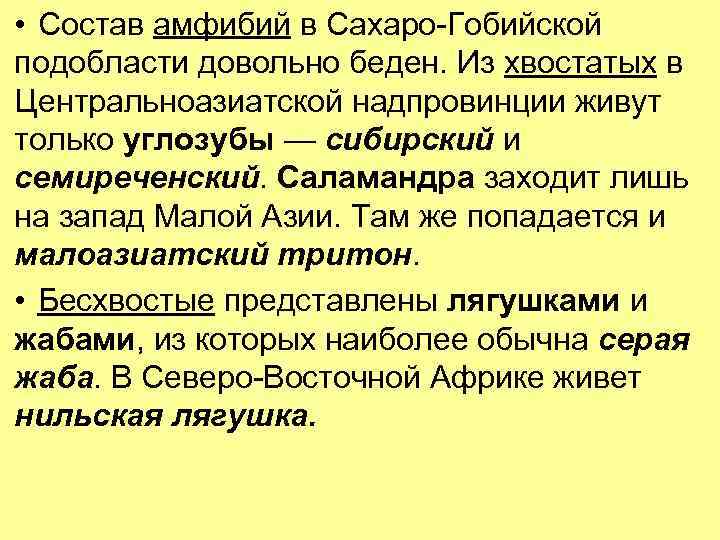 • Состав амфибий в Сахаро-Гобийской подобласти довольно беден. Из хвостатых в Центральноазиатской надпровинции живут только углозубы — сибирский и семиреченский. Саламандра заходит лишь на запад Малой Азии. Там же попадается и малоазиатский тритон.

• Бесхвостые представлены лягушками и жабами, из которых наиболее обычна серая жаба. В Северо-Восточной Африке живет нильская лягушка.